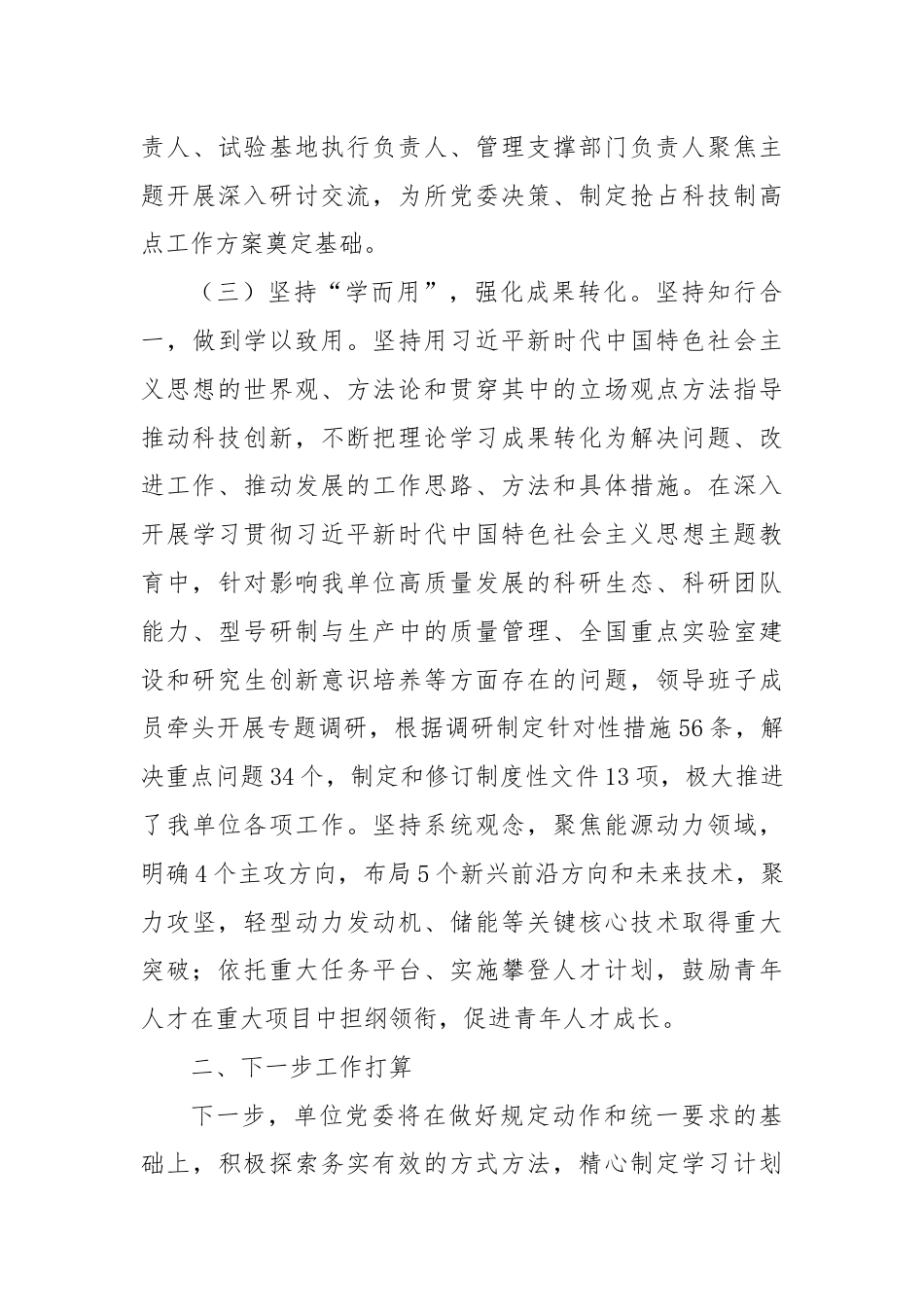 责人、试验基地执行负责人、管理支撑部门负责人聚焦主题开展深入研讨交流，为所党委决策、制定抢占科技制高点工作方案奠定基础。

（三）坚持“学而用”，强化成果转化。坚持知行合一，做到学以致用。坚持用习近平新时代中国特色社会主义思想的世界观、方法论和贯穿其中的立场观点方法指导推动科技创新，不断把理论学习成果转化为解决问题、改进工作、推动发展的工作思路、方法和具体措施。在深入开展学习贯彻习近平新时代中国特色社会主义思想主题教育中，针对影响我单位高质量发展的科研生态、科研团队能力、型号研制与生产中的质量管理、全国重点实验室建设和研究生创新意识培养等方面存在的问题，领导班子成员牵头开展专题调研，根据调研制定针对性措施56条，解决重点问题34个，制定和修订制度性文件13项，极大推进了我单位各项工作。坚持系统观念，聚焦能源动力领域，明确4个主攻方向，布局5个新兴前沿方向和未来技术，聚力攻坚，轻型动力发动机、储能等关键核心技术取得重大突破；依托重大任务平台、实施攀登人才计划，鼓励青年人才在重大项目中担纲领衔，促进青年人才成长。

二、下一步工作打算

下一步，单位党委将在做好规定动作和统一要求的基础上，积极探索务实有效的方式方法，精心制定学习计划